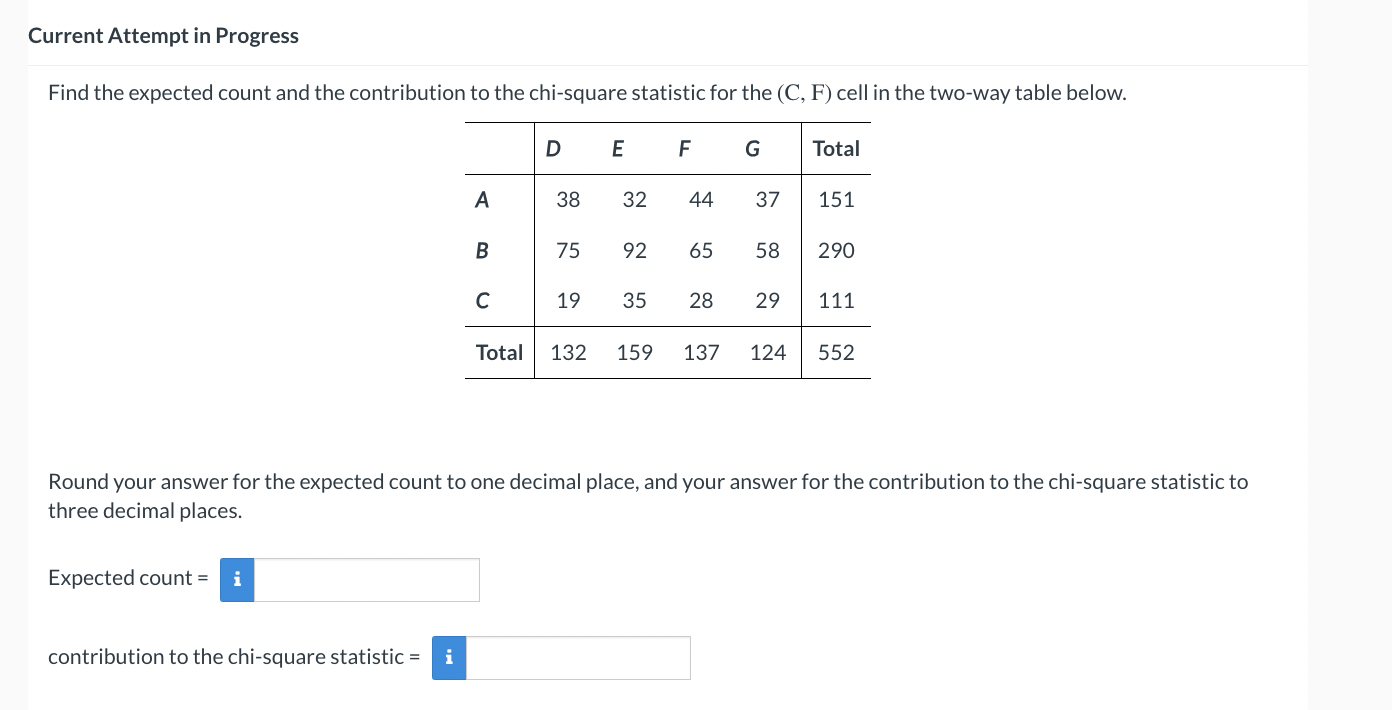 Current Attempt in Progress

Find the expected count and the contribution to the chi-square statistic for the $(C, F)$ cell in the two-way table below.

| | D | E | F | G | Total |
|---|---|---|---|---|---|
| A | 38 | 32 | 44 | 37 | 151 |
| B | 75 | 92 | 65 | 58 | 290 |
| C | 19 | 35 | 28 | 29 | 111 |
| Total | 132 | 159 | 137 | 124 | 552 |

Round your answer for the expected count to one decimal place, and your answer for the contribution to the chi-square statistic to three decimal places.

Expected count = i

contribution to the chi-square statistic = i